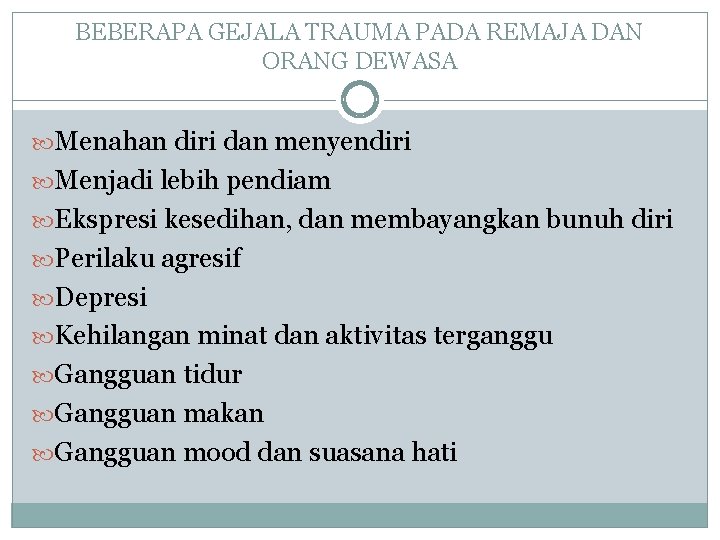 BEBERAPA GEJALA TRAUMA PADA REMAJA DAN ORANG DEWASA

Menahan diri dan menyendiri
Menjadi lebih pendiam
Ekspresi kesedihan, dan membayangkan bunuh diri
Perilaku agresif
Depresi
Kehilangan minat dan aktivitas terganggu
Gangguan tidur
Gangguan makan
Gangguan mood dan suasana hati